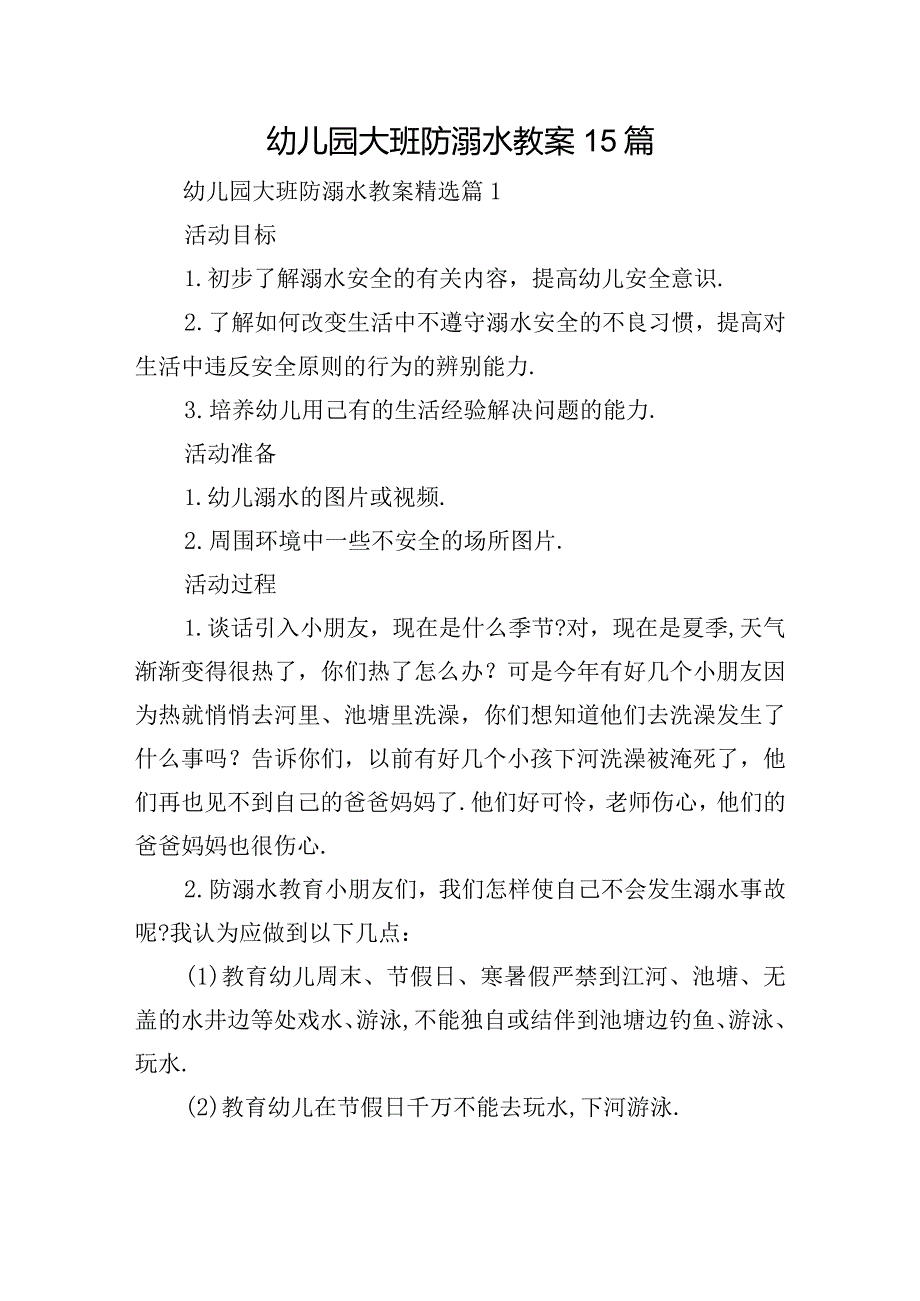 幼儿园大班防溺水教案15篇

幼儿园大班防溺水教案精选篇1

活动目标

1.初步了解溺水安全的有关内容，提高幼儿安全意识.

2.了解如何改变生活中不遵守溺水安全的不良习惯，提高对生活中违反安全原则的行为的辨别能力.

3.培养幼儿用已有的生活经验解决问题的能力.

活动准备

1.幼儿溺水的图片或视频.

2.周围环境中一些不安全的场所图片.

活动过程

1.谈话引入小朋友，现在是什么季节?对，现在是夏季,天气渐渐变得很热了，你们热了怎么办？可是今年有好几个小朋友因为热就悄悄去河里、池塘里洗澡，你们想知道他们去洗澡发生了什么事吗？告诉你们，以前有好几个小孩下河洗澡被淹死了，他们再也见不到自己的爸爸妈妈了.他们好可怜，老师伤心，他们的爸爸妈妈也很伤心.

2.防溺水教育小朋友们，我们怎样使自己不会发生溺水事故呢?我认为应做到以下几点：

(1)教育幼儿周末、节假日、寒暑假严禁到江河、池塘、无盖的水井边等处戏水、游泳,不能独自或结伴到池塘边钓鱼、游泳、玩水.

(2)教育幼儿在节假日千万不能去玩水,下河游泳.